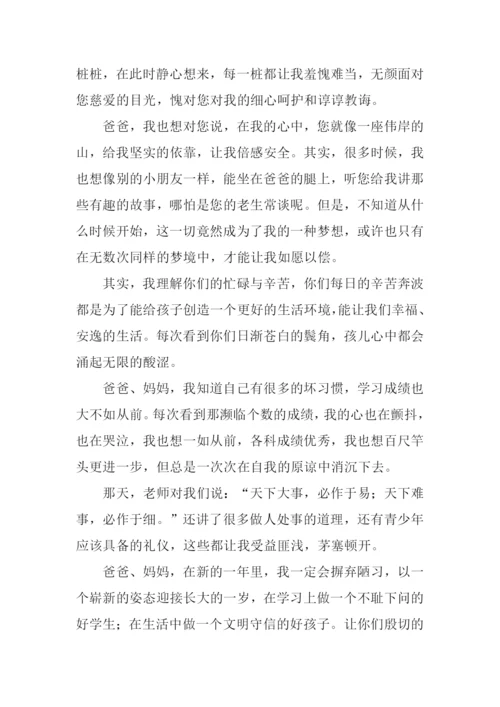 桩桩，在此时静心想来，每一桩都让我羞愧难当，无颜面对您慈爱的目光，愧对您对我的细心呵护和谆谆教诲。

爸爸，我也想对您说，在我的心中，您就像一座伟岸的山，给我坚实的依靠，让我倍感安全。其实，很多时候，我也想像别的小朋友一样，能坐在爸爸的腿上，听您给我讲那些有趣的故事，哪怕是您的老生常谈呢。但是，不知道从什么时候开始，这一切竟然成为了我的一种梦想，或许也只有在无数次同样的梦境中，才能让我如愿以偿。

其实，我理解你们的忙碌与辛苦，你们每日的辛苦奔波都是为了能给孩子创造一个更好的生活环境，能让我们幸福、安逸的生活。每次看到你们日渐苍白的鬓角，孩儿心中都会涌起无限的酸涩。

爸爸、妈妈，我知道自己有很多的坏习惯，学习成绩也大不如从前。每次看到那濒临个数的成绩，我的心也在颤抖，也在哭泣，我也想一如从前，各科成绩优秀，我也想百尺竿头更进一步，但总是一次次在自我的原谅中消沉下去。

那天，老师对我们说：“天下大事，必作于易；天下难事，必作于细。”还讲了很多做人处事的道理，还有青少年应该具备的礼仪，这些都让我受益匪浅，茅塞顿开。

爸爸、妈妈，在新的一年里，我一定会摒弃陋习，以一个崭新的姿态迎接长大的一岁，在学习上做一个不耻下问的好学生；在生活中做一个文明守信的好孩子。让你们殷切的